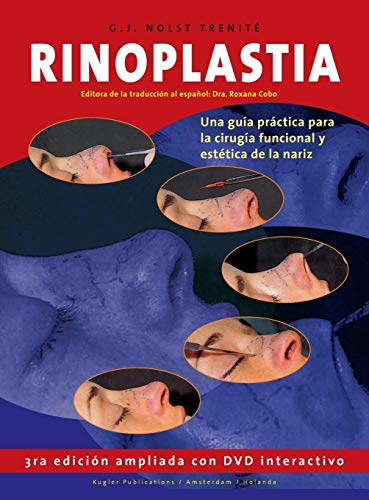 G.J. NOLST TRENITÉ

RINOPLASTIA

Editora de la traducción al español: Dra. Roxana Cobo

Una guía práctica para la cirugía funcional y estética de la nariz

3ra edición ampliada con DVD interactivo

Kugler Publications / Amsterdam / Holanda